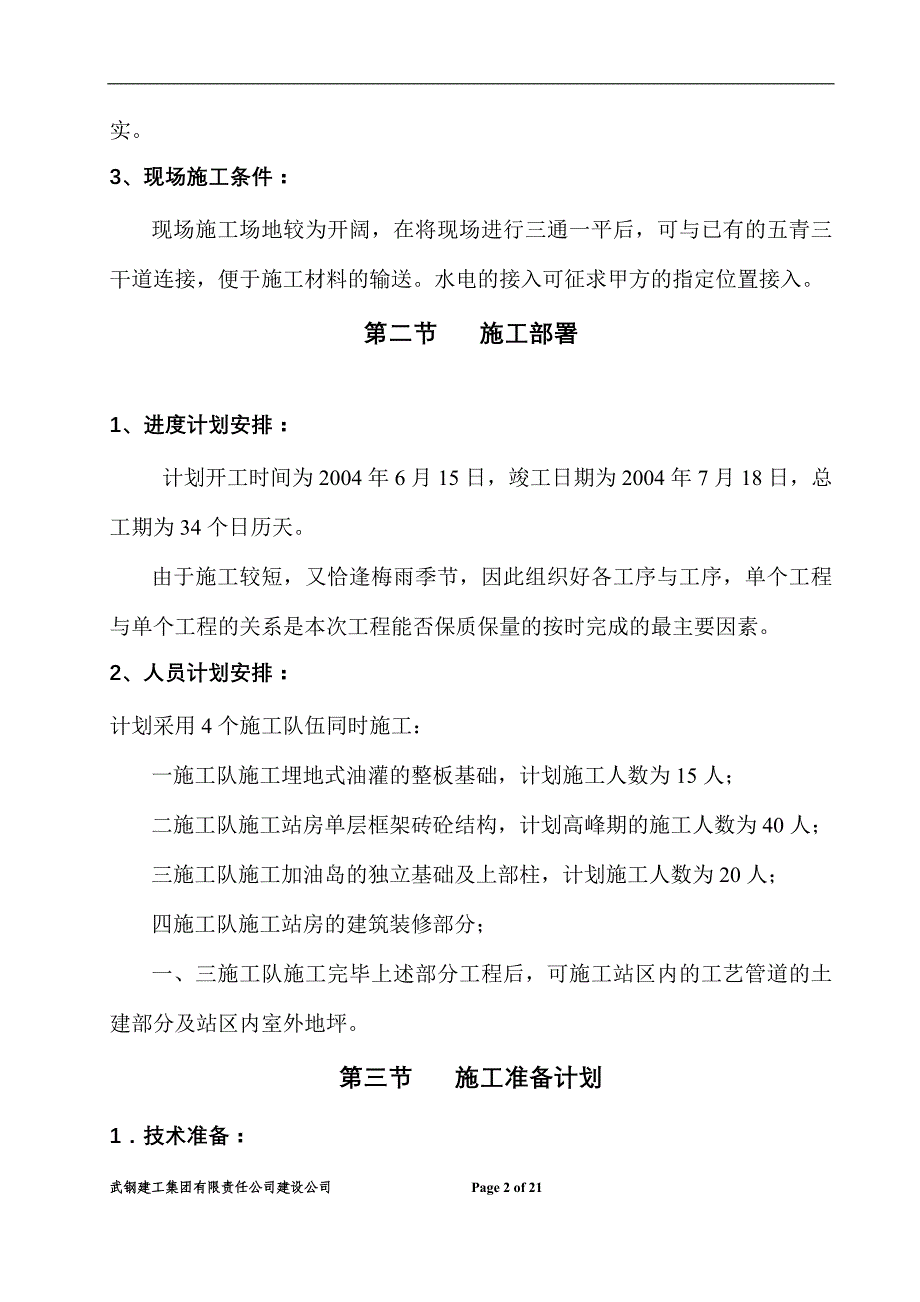 实。

3、现场施工条件：

现场施工场地较为开阔，在将现场进行三通一平后，可与已有的五青三干道连接，便于施工材料的输送。水电的接入可征求甲方的指定位置接入。

第二节　　施工部署

1、进度计划安排：

计划开工时间为2004年6月15日，竣工日期为2004年7月18日，总工期为34个日历天。

由于施工较短，又恰逢梅雨季节，因此组织好各工序与工序，单个工程与单个工程的关系是本次工程能否保质保量的按时完成的最主要因素。

2、人员计划安排：

计划采用4个施工队伍同时施工：

一施工队施工埋地式油灌的整板基础，计划施工人数为15人；

二施工队施工站房单层框架砖砼结构，计划高峰期的施工人数为40人；

三施工队施工加油岛的独立基础及上部柱，计划施工人数为20人；

四施工队施工站房的建筑装修部分；

一、三施工队施工完毕上述部分工程后，可施工站区内的工艺管道的土建部分及站区内室外地坪。

第三节　　施工准备计划

1．技术准备：

武钢建工集团有限责任公司建设公司　　Page 2 of 21